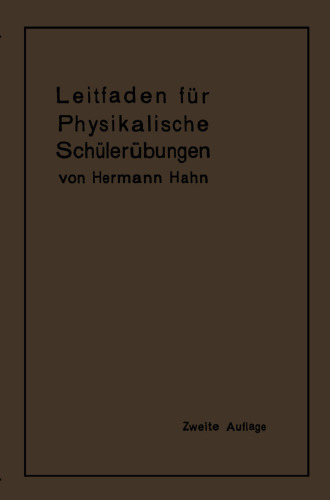 Leitfaden für Physikalische Schülerübungen
von Hermann Hahn

Zweite Auflage